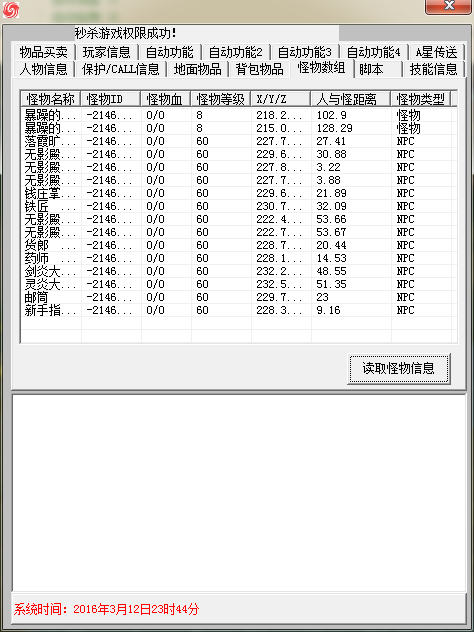 秒杀游戏权限成功!

物品买卖 玩家信息 自动功能 自动功能2 自动功能3 自动功能4 A星传送
人物信息 保护/CALL信息 地面物品 背包物品 怪物数组 脚本 技能信息

| 怪物名称 | 怪物ID | 怪物血 | 怪物等级 | X/Y/Z | 人与怪距离 | 怪物类型 |
|---|---|---|---|---|---|---|
| 暴躁的... | -2146... | 0/0 | 8 | 218.2... | 102.9 | 怪物 |
| 暴躁的... | -2146... | 0/0 | 8 | 215.0... | 128.29 | 怪物 |
| 落霞旷... | -2146... | 0/0 | 60 | 227.7... | 27.41 | NPC |
| 无影殿... | -2146... | 0/0 | 60 | 229.6... | 30.88 | NPC |
| 无影殿... | -2146... | 0/0 | 60 | 227.8... | 3.22 | NPC |
| 无影殿... | -2146... | 0/0 | 60 | 227.7... | 3.88 | NPC |
| 钱庄掌... | -2146... | 0/0 | 60 | 229.6... | 21.89 | NPC |
| 铁匠 ... | -2146... | 0/0 | 60 | 230.7... | 32.09 | NPC |
| 无影殿... | -2146... | 0/0 | 60 | 222.4... | 53.66 | NPC |
| 无影殿... | -2146... | 0/0 | 60 | 222.7... | 53.67 | NPC |
| 货郎 ... | -2146... | 0/0 | 60 | 228.7... | 20.44 | NPC |
| 药师 ... | -2146... | 0/0 | 60 | 228.1... | 14.53 | NPC |
| 剑炎大... | -2146... | 0/0 | 60 | 232.2... | 48.55 | NPC |
| 灵炎大... | -2146... | 0/0 | 60 | 232.5... | 51.35 | NPC |
| 邮筒 | -2146... | 0/0 | 60 | 229.7... | 23 | NPC |
| 新手指... | -2146... | 0/0 | 60 | 228.3... | 9.16 | NPC |

读取怪物信息

系统时间：2016年3月12日23时44分